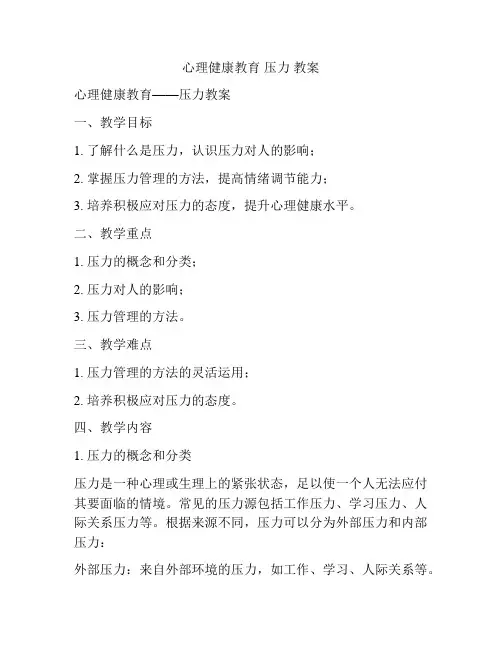 心理健康教育 压力 教案

心理健康教育——压力教案

一、教学目标

1. 了解什么是压力，认识压力对人的影响；

2. 掌握压力管理的方法，提高情绪调节能力；

3. 培养积极应对压力的态度，提升心理健康水平。

二、教学重点

1. 压力的概念和分类；

2. 压力对人的影响；

3. 压力管理的方法。

三、教学难点

1. 压力管理的方法的灵活运用；

2. 培养积极应对压力的态度。

四、教学内容

1. 压力的概念和分类

压力是一种心理或生理上的紧张状态，足以使一个人无法应付其要面临的情境。常见的压力源包括工作压力、学习压力、人际关系压力等。根据来源不同，压力可以分为外部压力和内部压力：

外部压力：来自外部环境的压力，如工作、学习、人际关系等。